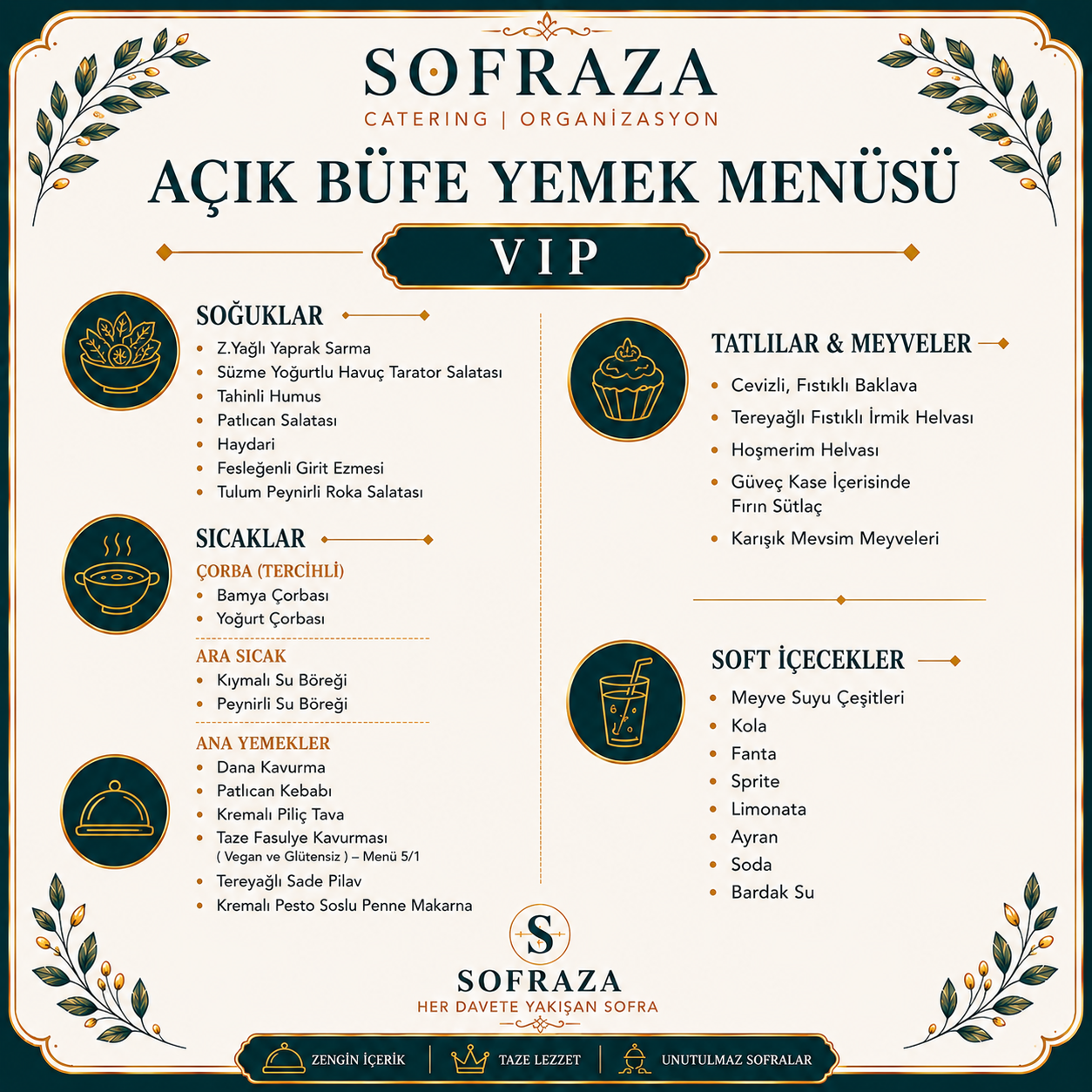 SOFRAZA
CATERING | ORGANİZASYON

AÇIK BÜFE YEMEK MENÜSÜ

VIP

SOĞUKLAR
- Z.Yağlı Yaprak Sarma
- Süzme Yoğurtlu Havuç Tarator Salatası
- Tahinli Humus
- Patlıcan Salatası
- Haydari
- Fesleğenli Girit Ezmesi
- Tulum Peynirli Roka Salatası

SICAKLAR
ÇORBA (TERCİHLİ)
- Bamya Çorbası
- Yoğurt Çorbası

ARA SICAK
- Kıymalı Su Böreği
- Peynirli Su Böreği

ANA YEMEKLER
- Dana Kavurma
- Patlıcan Kebabı
- Kremalı Piliç Tava
- Taze Fasulye Kavurması ( Vegan ve Glütensiz ) – Menü 5/1
- Tereyağlı Sade Pilav
- Kremalı Pesto Soslu Penne Makarna

TATLILAR & MEYVELER
- Cevizli, Fıstıklı Baklava
- Tereyağlı Fıstıklı İrmik Helvası
- Hoşmerim Helvası
- Güveç Kase İçerisinde Fırın Sütlaç
- Karışık Mevsim Meyveleri

SOFT İÇECEKLER
- Meyve Suyu Çeşitleri
- Kola
- Fanta
- Sprite
- Limonata
- Ayran
- Soda
- Bardak Su

S
SOFRAZA
HER DAVETE YAKIŞAN SOFRA

ZENGİN İÇERİK | TAZE LEZZET | UNUTULMAZ SOFRALAR